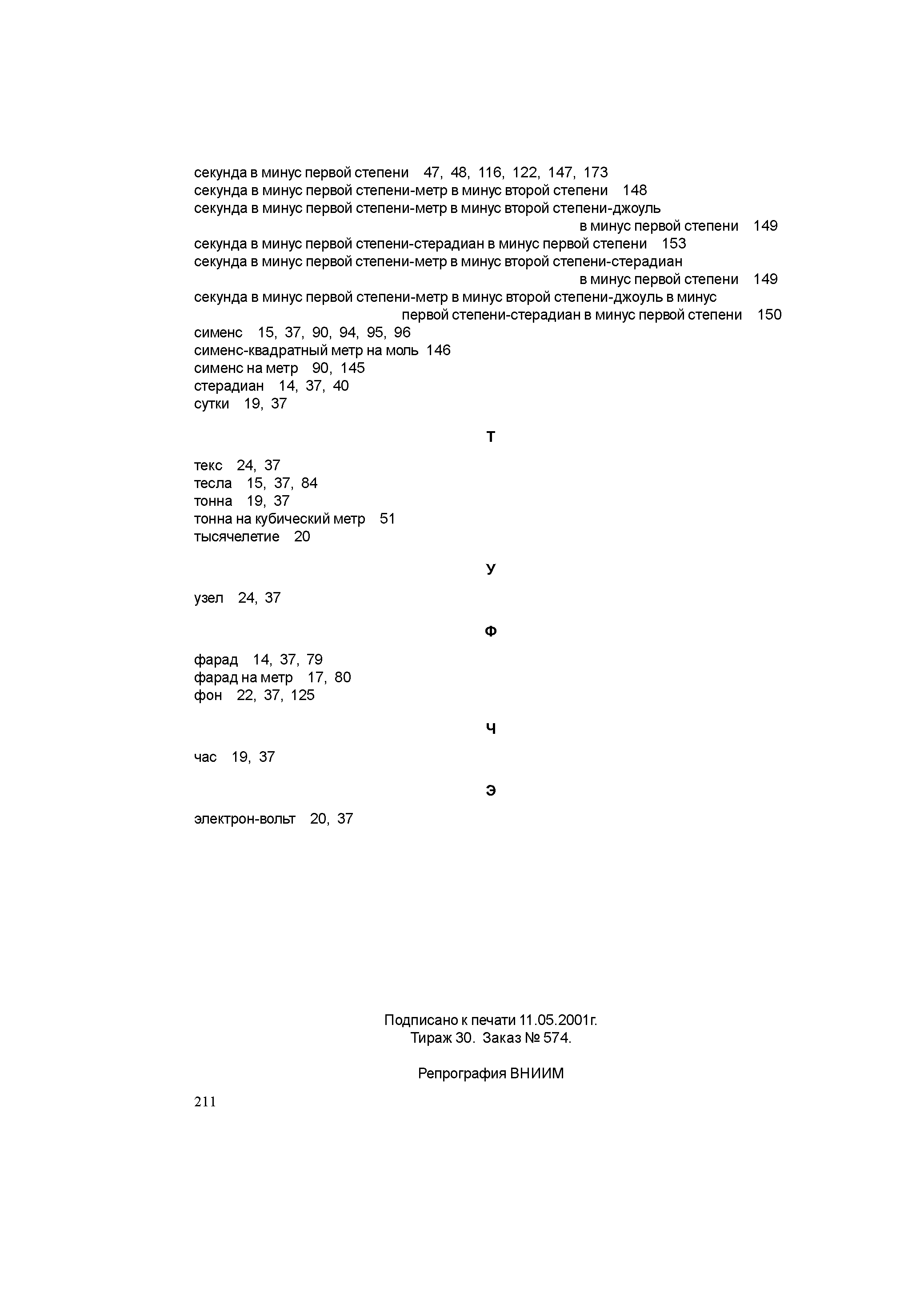 секунда в минус первой степени 47, 48, 116, 122, 147, 173
секунда в минус первой степени-метр в минус второй степени 148
секунда в минус первой степени-метр в минус второй степени-джоуль в минус первой степени 149
секунда в минус первой степени-стерадиан в минус первой степени 153
секунда в минус первой степени-метр в минус второй степени-стерадиан в минус первой степени 149
секунда в минус первой степени-метр в минус второй степени-джоуль в минус первой степени-стерадиан в минус первой степени 150
сименс 15, 37, 90, 94, 95, 96
сименс-квадратный метр на моль 146
сименс на метр 90, 145
стерадиан 14, 37, 40
сутки 19, 37

Т

текс 24, 37
тесла 15, 37, 84
тонна 19, 37
тонна на кубический метр 51
тысячелетие 20

У

узел 24, 37

Ф

фарад 14, 37, 79
фарад на метр 17, 80
фон 22, 37, 125

Ч

час 19, 37

Э

электрон-вольт 20, 37

Подписано к печати 11.05.2001г.
Тираж 30. Заказ № 574.

Репрография ВНИИМ

211